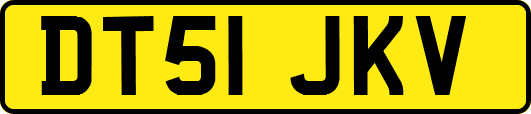 DT51 JKV